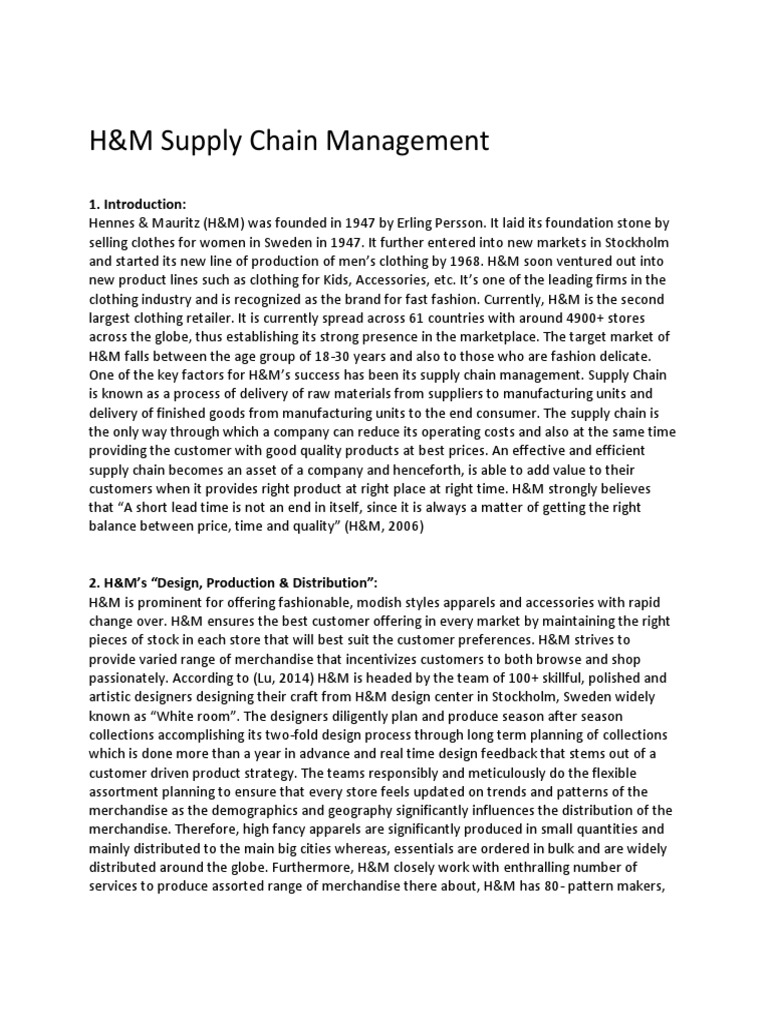 H&M Supply Chain Management

1. Introduction:
Hennes & Mauritz (H&M) was founded in 1947 by Erling Persson. It laid its foundation stone by selling clothes for women in Sweden in 1947. It further entered into new markets in Stockholm and started its new line of production of men's clothing by 1968. H&M soon ventured out into new product lines such as clothing for Kids, Accessories, etc. It's one of the leading firms in the clothing industry and is recognized as the brand for fast fashion. Currently, H&M is the second largest clothing retailer. It is currently spread across 61 countries with around 4900+ stores across the globe, thus establishing its strong presence in the marketplace. The target market of H&M falls between the age group of 18-30 years and also to those who are fashion delicate. One of the key factors for H&M's success has been its supply chain management. Supply Chain is known as a process of delivery of raw materials from suppliers to manufacturing units and delivery of finished goods from manufacturing units to the end consumer. The supply chain is the only way through which a company can reduce its operating costs and also at the same time providing the customer with good quality products at best prices. An effective and efficient supply chain becomes an asset of a company and henceforth, is able to add value to their customers when it provides right product at right place at right time. H&M strongly believes that "A short lead time is not an end in itself, since it is always a matter of getting the right balance between price, time and quality" (H&M, 2006)

2. H&M's "Design, Production & Distribution":
H&M is prominent for offering fashionable, modish styles apparels and accessories with rapid change over. H&M ensures the best customer offering in every market by maintaining the right pieces of stock in each store that will best suit the customer preferences. H&M strives to provide varied range of merchandise that incentivizes customers to both browse and shop passionately. According to (Lu, 2014) H&M is headed by the team of 100+ skillful, polished and artistic designers designing their craft from H&M design center in Stockholm, Sweden widely known as "White room". The designers diligently plan and produce season after season collections accomplishing its two-fold design process through long term planning of collections which is done more than a year in advance and real time design feedback that stems out of a customer driven product strategy. The teams responsibly and meticulously do the flexible assortment planning to ensure that every store feels updated on trends and patterns of the merchandise as the demographics and geography significantly influences the distribution of the merchandise. Therefore, high fancy apparels are significantly produced in small quantities and mainly distributed to the main big cities whereas, essentials are ordered in bulk and are widely distributed around the globe. Furthermore, H&M closely work with enthralling number of services to produce assorted range of merchandise there about, H&M has 80- pattern makers,